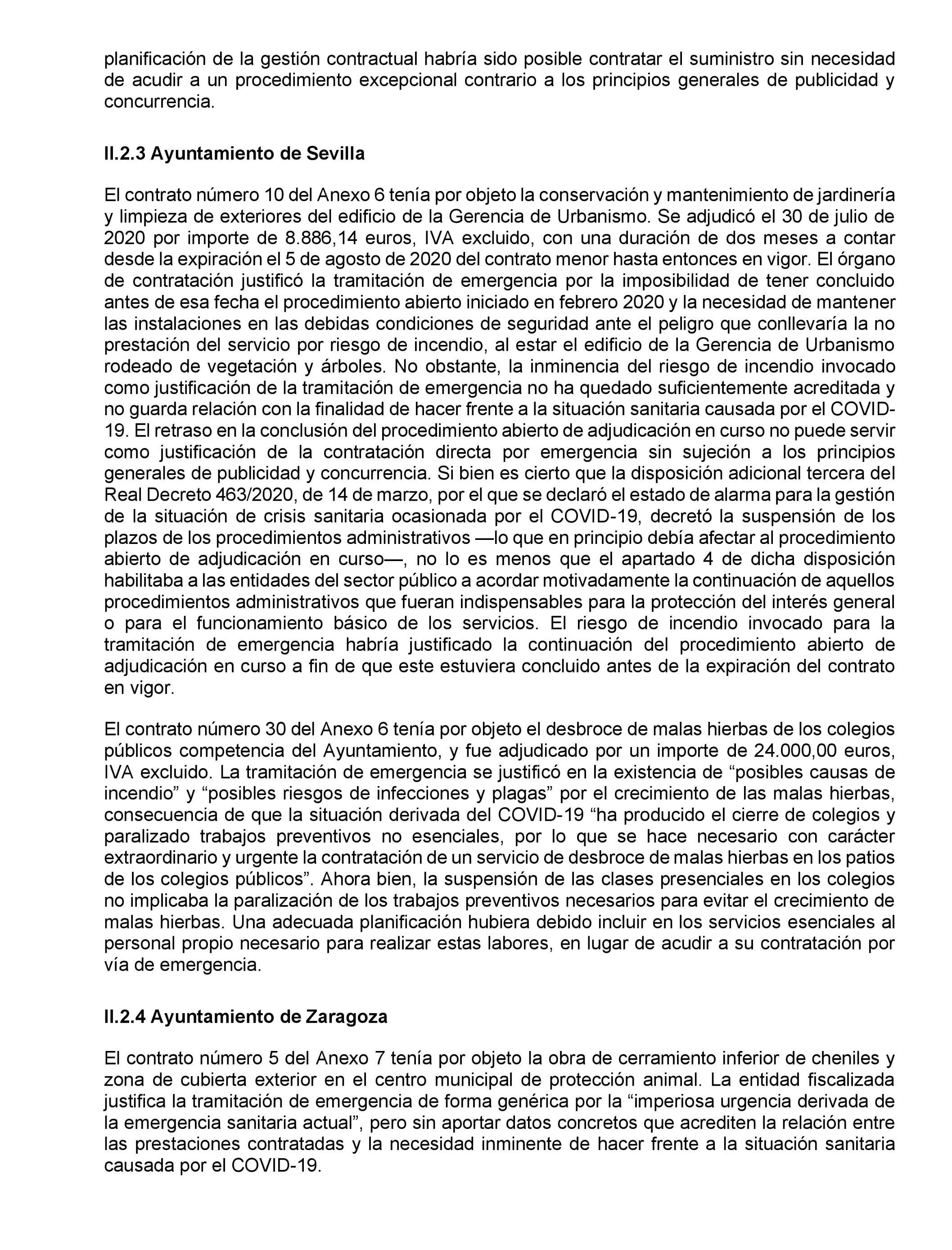 planificación de la gestión contractual habría sido posible contratar el suministro sin necesidad de acudir a un procedimiento excepcional contrario a los principios generales de publicidad y concurrencia.

II.2.3 Ayuntamiento de Sevilla

El contrato número 10 del Anexo 6 tenía por objeto la conservación y mantenimiento de jardinería y limpieza de exteriores del edificio de la Gerencia de Urbanismo. Se adjudicó el 30 de julio de 2020 por importe de 8.886,14 euros, IVA excluido, con una duración de dos meses a contar desde la expiración el 5 de agosto de 2020 del contrato menor hasta entonces en vigor. El órgano de contratación justificó la tramitación de emergencia por la imposibilidad de tener concluido antes de esa fecha el procedimiento abierto iniciado en febrero 2020 y la necesidad de mantener las instalaciones en las debidas condiciones de seguridad ante el peligro que conllevaría la no prestación del servicio por riesgo de incendio, al estar el edificio de la Gerencia de Urbanismo rodeado de vegetación y árboles. No obstante, la inminencia del riesgo de incendio invocado como justificación de la tramitación de emergencia no ha quedado suficientemente acreditada y no guarda relación con la finalidad de hacer frente a la situación sanitaria causada por el COVID-19. El retraso en la conclusión del procedimiento abierto de adjudicación en curso no puede servir como justificación de la contratación directa por emergencia sin sujeción a los principios generales de publicidad y concurrencia. Si bien es cierto que la disposición adicional tercera del Real Decreto 463/2020, de 14 de marzo, por el que se declaró el estado de alarma para la gestión de la situación de crisis sanitaria ocasionada por el COVID-19, decretó la suspensión de los plazos de los procedimientos administrativos —lo que en principio debía afectar al procedimiento abierto de adjudicación en curso—, no lo es menos que el apartado 4 de dicha disposición habilitaba a las entidades del sector público a acordar motivadamente la continuación de aquellos procedimientos administrativos que fueran indispensables para la protección del interés general o para el funcionamiento básico de los servicios. El riesgo de incendio invocado para la tramitación de emergencia habría justificado la continuación del procedimiento abierto de adjudicación en curso a fin de que este estuviera concluido antes de la expiración del contrato en vigor.

El contrato número 30 del Anexo 6 tenía por objeto el desbroce de malas hierbas de los colegios públicos competencia del Ayuntamiento, y fue adjudicado por un importe de 24.000,00 euros, IVA excluido. La tramitación de emergencia se justificó en la existencia de “posibles causas de incendio” y “posibles riesgos de infecciones y plagas” por el crecimiento de las malas hierbas, consecuencia de que la situación derivada del COVID-19 “ha producido el cierre de colegios y paralizado trabajos preventivos no esenciales, por lo que se hace necesario con carácter extraordinario y urgente la contratación de un servicio de desbroce de malas hierbas en los patios de los colegios públicos”. Ahora bien, la suspensión de las clases presenciales en los colegios no implicaba la paralización de los trabajos preventivos necesarios para evitar el crecimiento de malas hierbas. Una adecuada planificación hubiera debido incluir en los servicios esenciales al personal propio necesario para realizar estas labores, en lugar de acudir a su contratación por vía de emergencia.

II.2.4 Ayuntamiento de Zaragoza

El contrato número 5 del Anexo 7 tenía por objeto la obra de cerramiento inferior de cheniles y zona de cubierta exterior en el centro municipal de protección animal. La entidad fiscalizada justifica la tramitación de emergencia de forma genérica por la “imperiosa urgencia derivada de la emergencia sanitaria actual”, pero sin aportar datos concretos que acrediten la relación entre las prestaciones contratadas y la necesidad inminente de hacer frente a la situación sanitaria causada por el COVID-19.